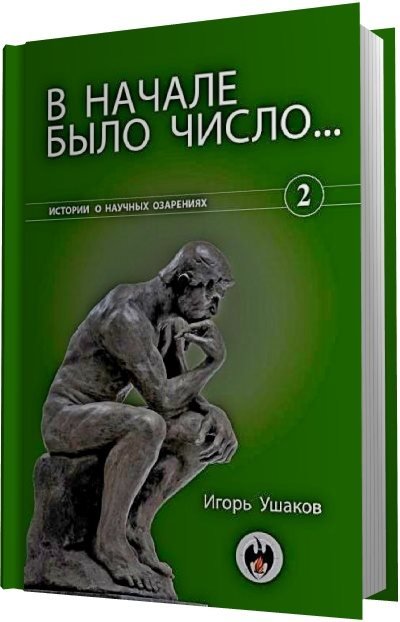 В НАЧАЛЕ БЫЛО ЧИСЛО...

ИСТОРИИ О НАУЧНЫХ ОЗАРЕНИЯХ

2

Игорь Ушаков